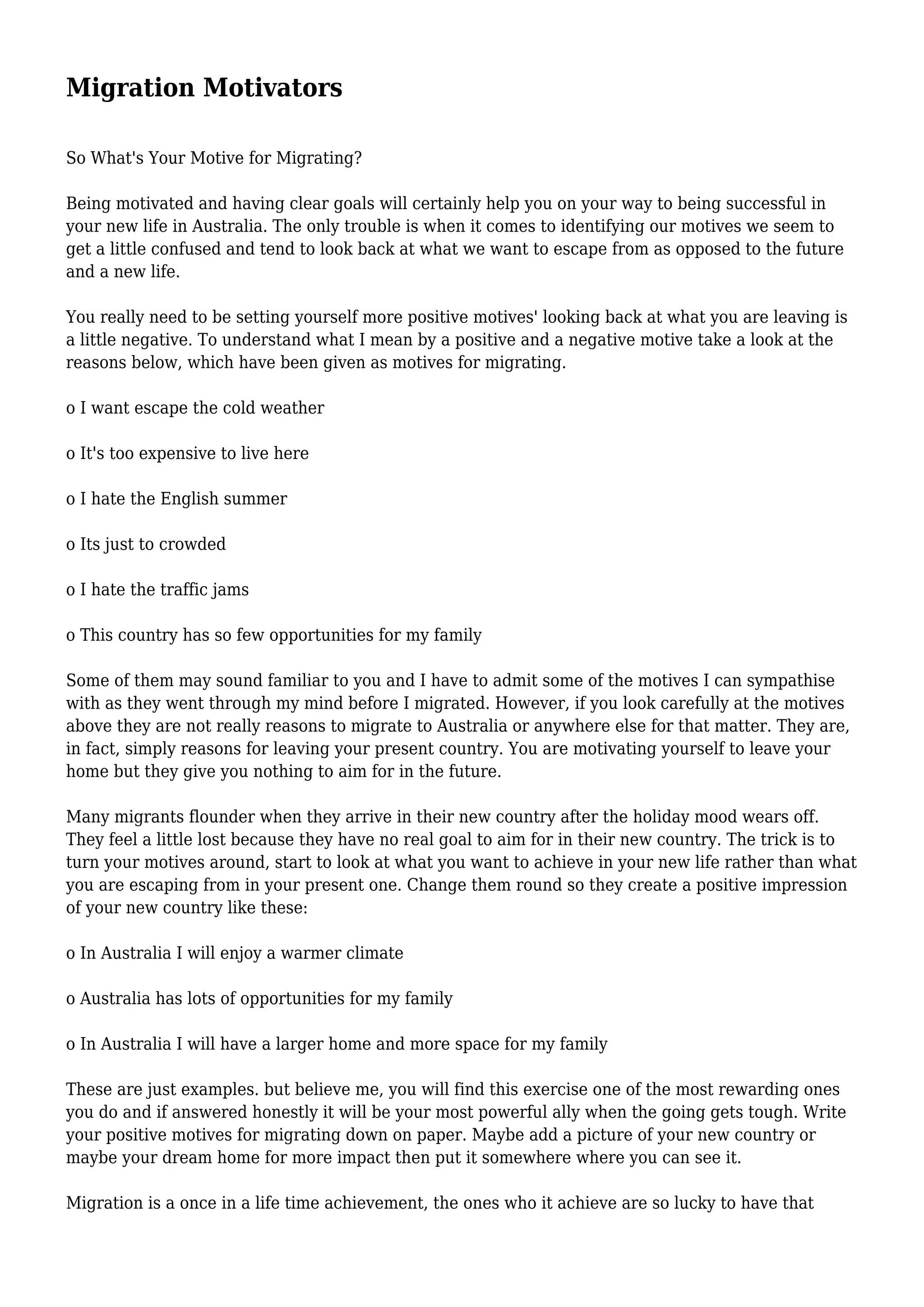 Migration Motivators

So What's Your Motive for Migrating?

Being motivated and having clear goals will certainly help you on your way to being successful in your new life in Australia. The only trouble is when it comes to identifying our motives we seem to get a little confused and tend to look back at what we want to escape from as opposed to the future and a new life.

You really need to be setting yourself more positive motives' looking back at what you are leaving is a little negative. To understand what I mean by a positive and a negative motive take a look at the reasons below, which have been given as motives for migrating.

o I want escape the cold weather

o It's too expensive to live here

o I hate the English summer

o Its just to crowded

o I hate the traffic jams

o This country has so few opportunities for my family

Some of them may sound familiar to you and I have to admit some of the motives I can sympathise with as they went through my mind before I migrated. However, if you look carefully at the motives above they are not really reasons to migrate to Australia or anywhere else for that matter. They are, in fact, simply reasons for leaving your present country. You are motivating yourself to leave your home but they give you nothing to aim for in the future.

Many migrants flounder when they arrive in their new country after the holiday mood wears off. They feel a little lost because they have no real goal to aim for in their new country. The trick is to turn your motives around, start to look at what you want to achieve in your new life rather than what you are escaping from in your present one. Change them round so they create a positive impression of your new country like these:

o In Australia I will enjoy a warmer climate

o Australia has lots of opportunities for my family

o In Australia I will have a larger home and more space for my family

These are just examples. but believe me, you will find this exercise one of the most rewarding ones you do and if answered honestly it will be your most powerful ally when the going gets tough. Write your positive motives for migrating down on paper. Maybe add a picture of your new country or maybe your dream home for more impact then put it somewhere where you can see it.

Migration is a once in a life time achievement, the ones who it achieve are so lucky to have that